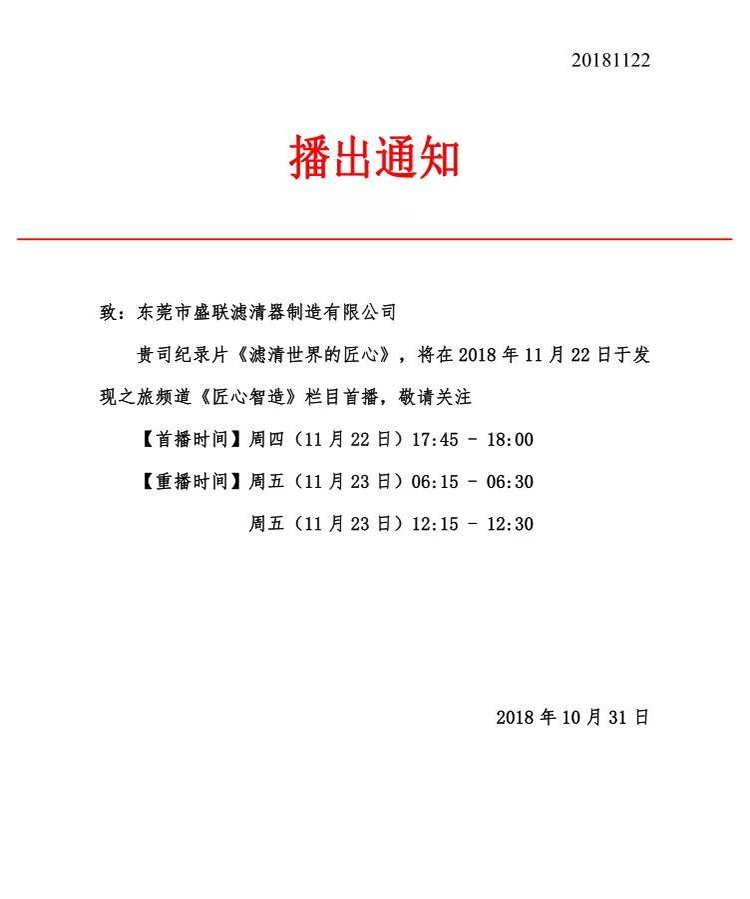 20181122

播出通知

致：东莞市盛联滤清器制造有限公司

贵司纪录片《滤清世界的匠心》，将在 2018 年 11 月 22 日于发现之旅频道《匠心智造》栏目首播，敬请关注

【首播时间】周四（11 月 22 日）17:45 - 18:00

【重播时间】周五（11 月 23 日）06:15 - 06:30

周五（11 月 23 日）12:15 - 12:30

2018 年 10 月 31 日